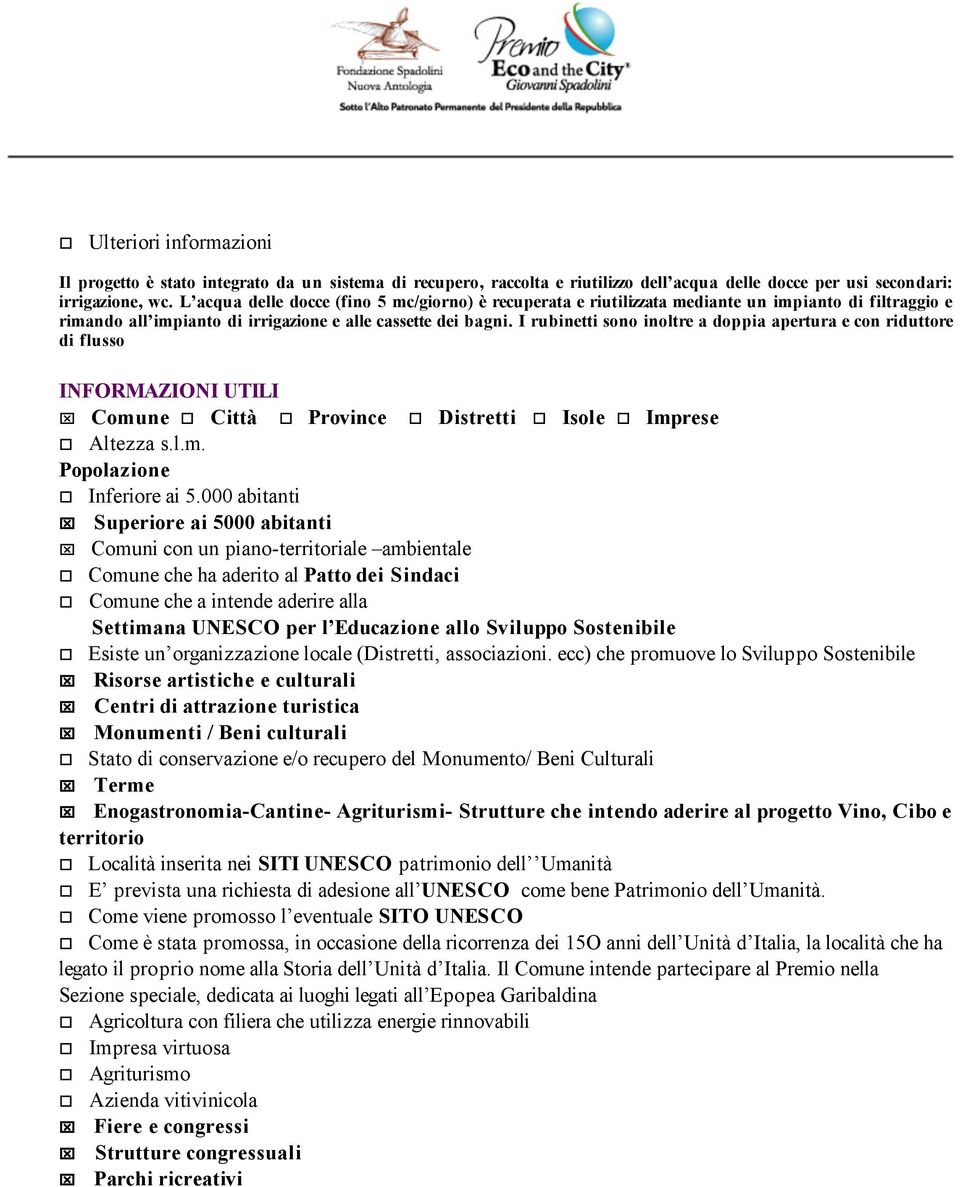 Fondazione Spadolini
Nuova Antologia

Premio Eco and the City
Giovanni Spadolini

Sotto l'Alto Patronato Permanente del Presidente della Repubblica

☐ Ulteriori informazioni

Il progetto è stato integrato da un sistema di recupero, raccolta e riutilizzo dell'acqua delle docce per usi secondari: irrigazione, wc. L'acqua delle docce (fino 5 mc/giorno) è recuperata e riutilizzata mediante un impianto di filtraggio e rimando all'impianto di irrigazione e alle cassette dei bagni. I rubinetti sono inoltre a doppia apertura e con riduttore di flusso

INFORMAZIONI UTILI
☒ Comune ☐ Città ☐ Province ☐ Distretti ☐ Isole ☐ Imprese
☐ Altezza s.l.m.
Popolazione
☐ Inferiore ai 5.000 abitanti
☒ Superiore ai 5000 abitanti
☒ Comuni con un piano-territoriale –ambientale
☐ Comune che ha aderito al Patto dei Sindaci
☐ Comune che a intende aderire alla
Settimana UNESCO per l'Educazione allo Sviluppo Sostenibile
☐ Esiste un'organizzazione locale (Distretti, associazioni. ecc) che promuove lo Sviluppo Sostenibile
☒ Risorse artistiche e culturali
☒ Centri di attrazione turistica
☒ Monumenti / Beni culturali
☐ Stato di conservazione e/o recupero del Monumento/ Beni Culturali
☒ Terme
☒ Enogastronomia-Cantine- Agriturismi- Strutture che intendo aderire al progetto Vino, Cibo e territorio
☐ Località inserita nei SITI UNESCO patrimonio dell''Umanità
☐ E' prevista una richiesta di adesione all'UNESCO come bene Patrimonio dell'Umanità.
☐ Come viene promosso l'eventuale SITO UNESCO
☐ Come è stata promossa, in occasione della ricorrenza dei 15O anni dell'Unità d'Italia, la località che ha legato il proprio nome alla Storia dell'Unità d'Italia. Il Comune intende partecipare al Premio nella Sezione speciale, dedicata ai luoghi legati all'Epopea Garibaldina
☐ Agricoltura con filiera che utilizza energie rinnovabili
☐ Impresa virtuosa
☐ Agriturismo
☐ Azienda vitivinicola
☒ Fiere e congressi
☒ Strutture congressuali
☒ Parchi ricreativi